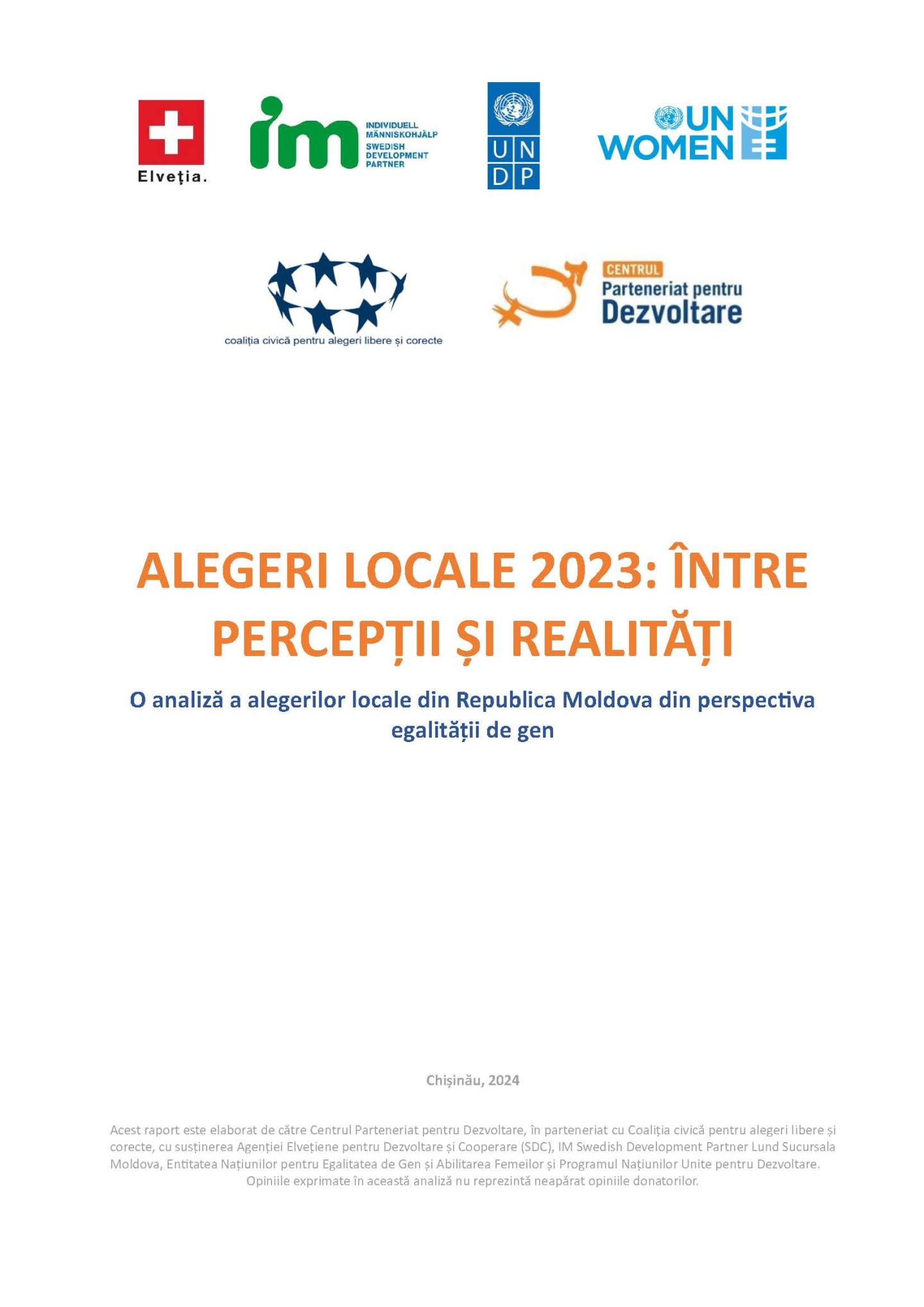 Elveția.

im INDIVIDUELL MÄNNISKOHJÄLP SWEDISH DEVELOPMENT PARTNER

U N D P

UN WOMEN

coaliția civică pentru alegeri libere și corecte

CENTRUL Parteneriat pentru Dezvoltare

ALEGERI LOCALE 2023: ÎNTRE PERCEPȚII ȘI REALITĂȚI

O analiză a alegerilor locale din Republica Moldova din perspectiva egalității de gen

Chișinău, 2024

Acest raport este elaborat de către Centrul Parteneriat pentru Dezvoltare, în parteneriat cu Coaliția civică pentru alegeri libere și corecte, cu susținerea Agenției Elvețiene pentru Dezvoltare și Cooperare (SDC), IM Swedish Development Partner Lund Sucursala Moldova, Entitatea Națiunilor pentru Egalitatea de Gen și Abilitarea Femeilor și Programul Națiunilor Unite pentru Dezvoltare. Opiniile exprimate în această analiză nu reprezintă neapărat opiniile donatorilor.